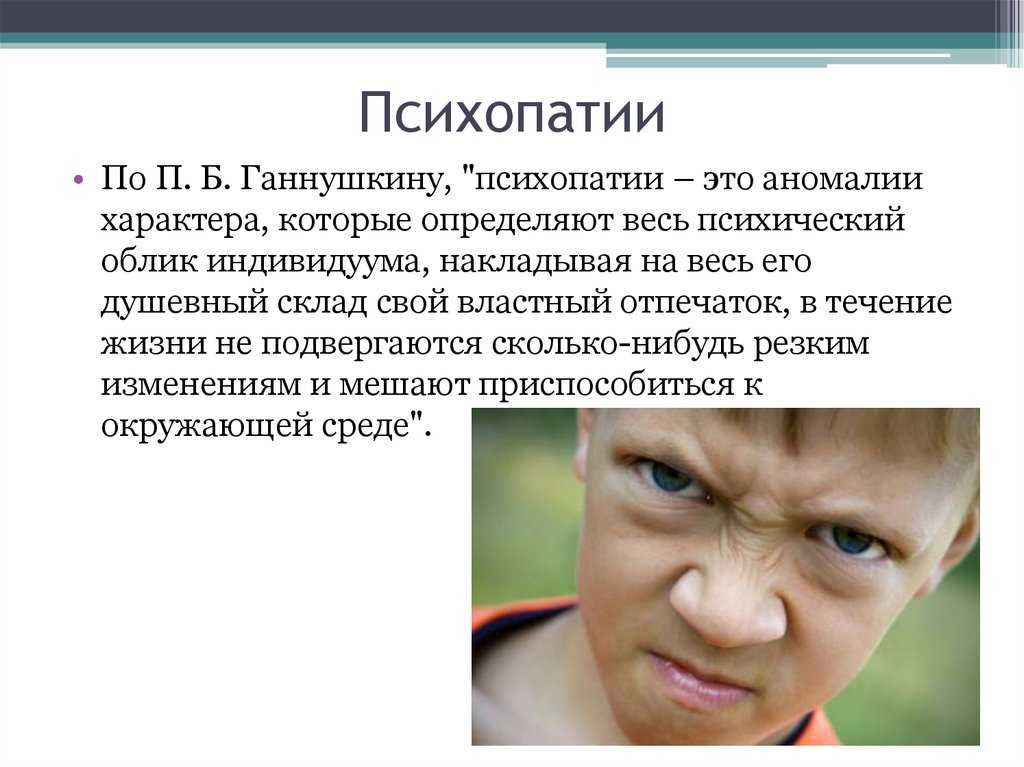 Психопатии

• По П. Б. Ганнушкину, "психопатии – это аномалии характера, которые определяют весь психический облик индивидуума, накладывая на весь его душевный склад свой властный отпечаток, в течение жизни не подвергаются сколько-нибудь резким изменениям и мешают приспособиться к окружающей среде".